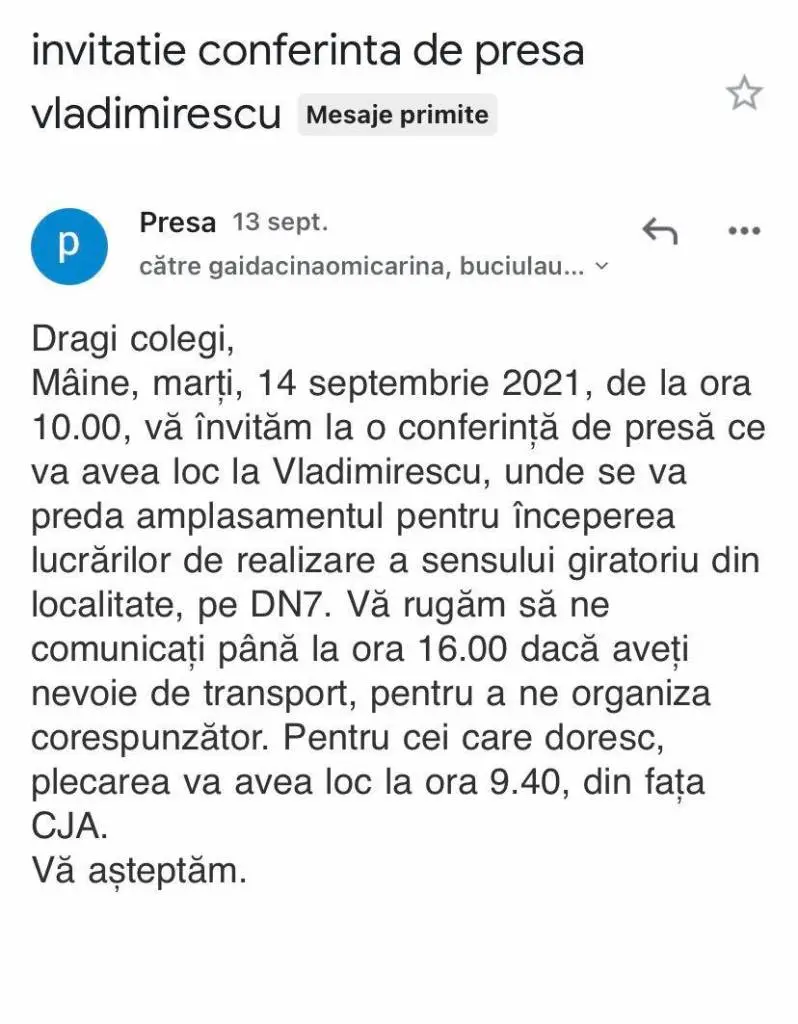 invitatie conferinta de presa vladimirescu Mesaje primite

p

Presa 13 sept.

către gaidacinaomicarina, buciulau...

Dragi colegi,
Mâine, marți, 14 septembrie 2021, de la ora 10.00, vă învităm la o conferință de presă ce va avea loc la Vladimirescu, unde se va preda amplasamentul pentru începerea lucrărilor de realizare a sensului giratoriu din localitate, pe DN7. Vă rugăm să ne comunicați până la ora 16.00 dacă aveți nevoie de transport, pentru a ne organiza corespunzător. Pentru cei care doresc, plecarea va avea loc la ora 9.40, din fața CJA.
Vă așteptăm.